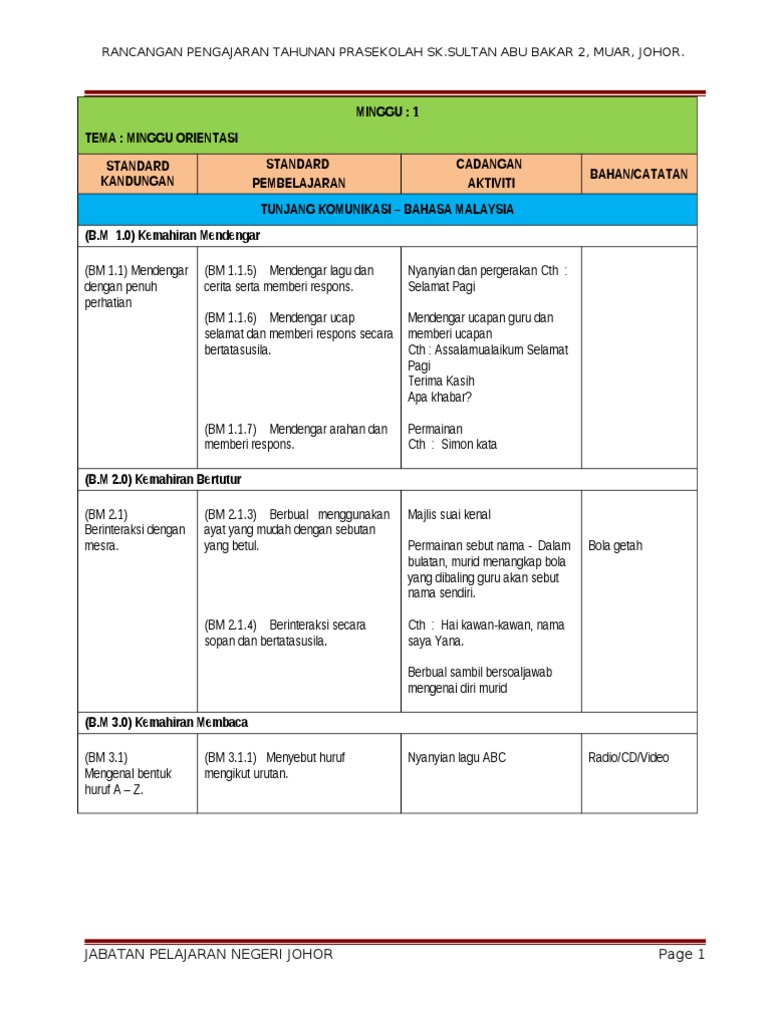 RANCANGAN PENGAJARAN TAHUNAN PRASEKOLAH SK.SULTAN ABU BAKAR 2, MUAR, JOHOR.

MINGGU : 1

TEMA : MINGGU ORIENTASI

| STANDARD KANDUNGAN | STANDARD PEMBELAJARAN | CADANGAN AKTIVITI | BAHAN/CATATAN |
|---|---|---|---|
| TUNJANG KOMUNIKASI – BAHASA MALAYSIA | | | |
| (B.M 1.0) Kemahiran Mendengar | | | |
| (BM 1.1) Mendengar dengan penuh perhatian | (BM 1.1.5) Mendengar lagu dan cerita serta memberi respons. (BM 1.1.6) Mendengar ucap selamat dan memberi respons secara bertatasusila. (BM 1.1.7) Mendengar arahan dan memberi respons. | Nyanyian dan pergerakan Cth : Selamat Pagi Mendengar ucapan guru dan memberi ucapan Cth : Assalamualaikum Selamat Pagi Terima Kasih Apa khabar? Permainan Cth : Simon kata | |
| (B.M 2.0) Kemahiran Bertutur | | | |
| (BM 2.1) Berinteraksi dengan mesra. | (BM 2.1.3) Berbual menggunakan ayat yang mudah dengan sebutan yang betul. (BM 2.1.4) Berinteraksi secara sopan dan bertatasusila. | Majlis suai kenal Permainan sebut nama - Dalam bulatan, murid menangkap bola yang dibaling guru akan sebut nama sendiri. Cth : Hai kawan-kawan, nama saya Yana. Berbual sambil bersoaljawab mengenai diri murid | Bola getah |
| (B.M 3.0) Kemahiran Membaca | | | |
| (BM 3.1) Mengenal bentuk huruf A – Z. | (BM 3.1.1) Menyebut huruf mengikut urutan. | Nyanyian lagu ABC | Radio/CD/Video |

JABATAN PELAJARAN NEGERI JOHOR Page 1